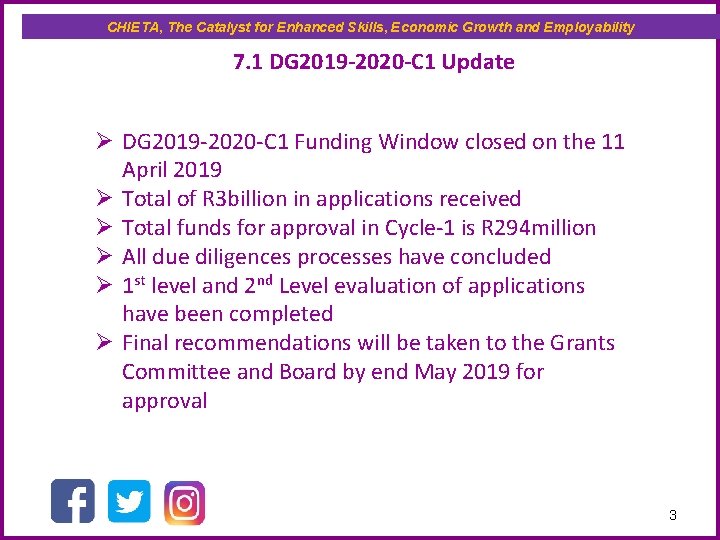 CHIETA, The Catalyst for Enhanced Skills, Economic Growth and Employability

7.1 DG2019-2020-C1 Update

➢ DG2019-2020-C1 Funding Window closed on the 11 April 2019
➢ Total of R3billion in applications received
➢ Total funds for approval in Cycle-1 is R294million
➢ All due diligences processes have concluded
➢ 1$^{st}$ level and 2$^{nd}$ Level evaluation of applications have been completed
➢ Final recommendations will be taken to the Grants Committee and Board by end May 2019 for approval

3